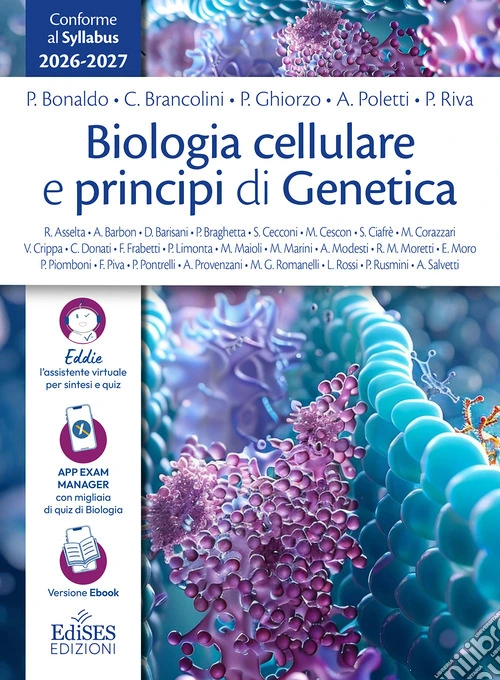 Conforme al Syllabus 2026-2027

P. Bonaldo • C. Brancolini • P. Ghiorzo • A. Poletti • P. Riva

Biologia cellulare e principi di Genetica

R. Asselta • A. Barbon • D. Barisani • P. Braghetta • S. Cecconi • M. Cescon • S. Ciafrè • M. Corazzari V. Crippa • C. Donati • F. Frabetti • P. Limonta • M. Maioli • M. Marini • A. Modesti • R. M. Moretti • E. Moro P. Piomboni • F. Piva • P. Pontrelli • A. Provenzani • M. G. Romanelli • L. Rossi • P. Rusmini • A. Salvetti

Eddie
l'assistente virtuale per sintesi e quiz

APP EXAM MANAGER
con migliaia di quiz di Biologia

Versione Ebook

EdiSES EDIZIONI